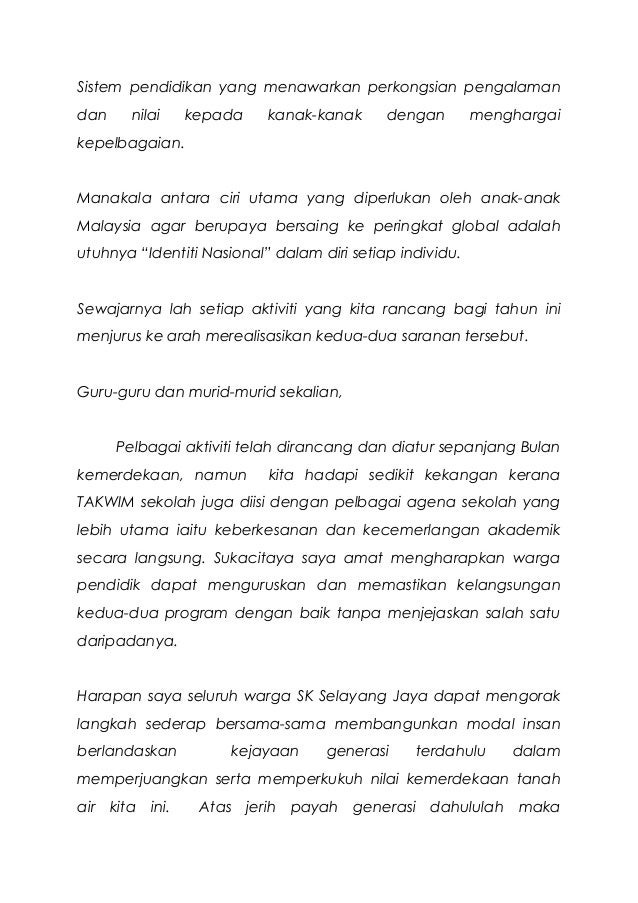 Sistem pendidikan yang menawarkan perkongsian pengalaman dan nilai kepada kanak-kanak dengan menghargai kepelbagaian.

Manakala antara ciri utama yang diperlukan oleh anak-anak Malaysia agar berupaya bersaing ke peringkat global adalah utuhnya "Identiti Nasional" dalam diri setiap individu.

Sewajarnya lah setiap aktiviti yang kita rancang bagi tahun ini menjurus ke arah merealisasikan kedua-dua saranan tersebut.

Guru-guru dan murid-murid sekalian,

Pelbagai aktiviti telah dirancang dan diatur sepanjang Bulan kemerdekaan, namun kita hadapi sedikit kekangan kerana TAKWIM sekolah juga diisi dengan pelbagai agena sekolah yang lebih utama iaitu keberkesanan dan kecemerlangan akademik secara langsung. Sukacitaya saya amat mengharapkan warga pendidik dapat menguruskan dan memastikan kelangsungan kedua-dua program dengan baik tanpa menjejaskan salah satu daripadanya.

Harapan saya seluruh warga SK Selayang Jaya dapat mengorak langkah sederap bersama-sama membangunkan modal insan berlandaskan kejayaan generasi terdahulu dalam memperjuangkan serta memperkukuh nilai kemerdekaan tanah air kita ini. Atas jerih payah generasi dahululah maka